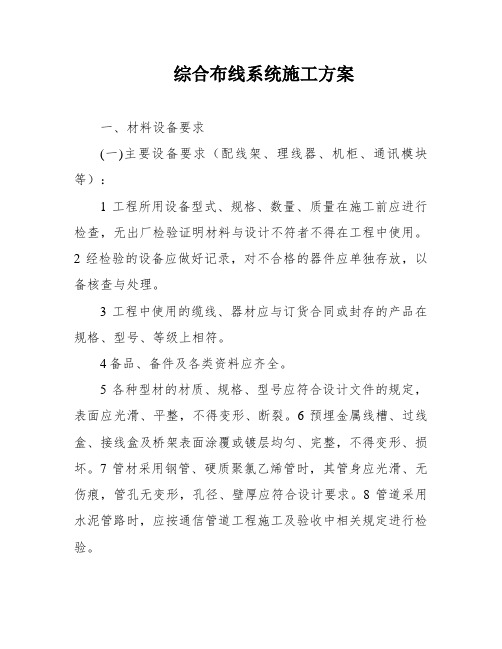 综合布线系统施工方案

一、材料设备要求

(一)主要设备要求（配线架、理线器、机柜、通讯模块等）：

1 工程所用设备型式、规格、数量、质量在施工前应进行检查，无出厂检验证明材料与设计不符者不得在工程中使用。2 经检验的设备应做好记录，对不合格的器件应单独存放，以备核查与处理。

3 工程中使用的缆线、器材应与订货合同或封存的产品在规格、型号、等级上相符。

4 备品、备件及各类资料应齐全。

5 各种型材的材质、规格、型号应符合设计文件的规定，表面应光滑、平整，不得变形、断裂。6 预埋金属线槽、过线盒、接线盒及桥架表面涂覆或镀层均匀、完整，不得变形、损坏。7 管材采用钢管、硬质聚氯乙烯管时，其管身应光滑、无伤痕，管孔无变形，孔径、壁厚应符合设计要求。8 管道采用水泥管路时，应按通信管道工程施工及验收中相关规定进行检验。